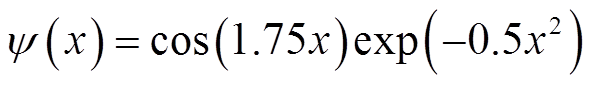 $\psi(x) = \cos(1.75x)\exp(-0.5x^2)$